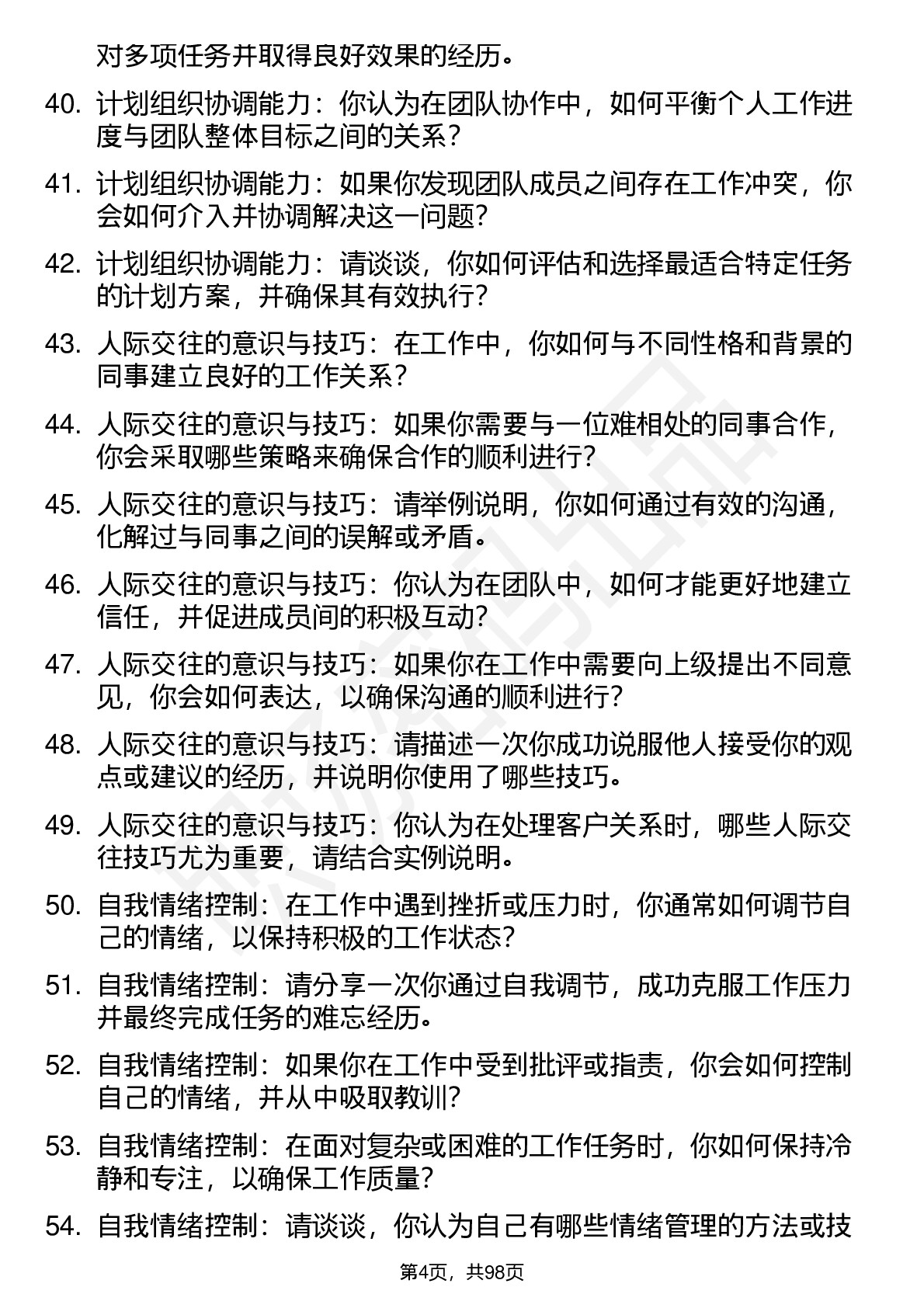 对多项任务并取得良好效果的经历。

40. 计划组织协调能力：你认为在团队协作中，如何平衡个人工作进度与团队整体目标之间的关系？

41. 计划组织协调能力：如果你发现团队成员之间存在工作冲突，你会如何介入并协调解决这一问题？

42. 计划组织协调能力：请谈谈，你如何评估和选择最适合特定任务的计划方案，并确保其有效执行？

43. 人际交往的意识与技巧：在工作中，你如何与不同性格和背景的同事建立良好的工作关系？

44. 人际交往的意识与技巧：如果你需要与一位难相处的同事合作，你会采取哪些策略来确保合作的顺利进行？

45. 人际交往的意识与技巧：请举例说明，你如何通过有效的沟通，化解过与同事之间的误解或矛盾。

46. 人际交往的意识与技巧：你认为在团队中，如何才能更好地建立信任，并促进成员间的积极互动？

47. 人际交往的意识与技巧：如果你在工作中需要向上级提出不同意见，你会如何表达，以确保沟通的顺利进行？

48. 人际交往的意识与技巧：请描述一次你成功说服他人接受你的观点或建议的经历，并说明你使用了哪些技巧。

49. 人际交往的意识与技巧：你认为在处理客户关系时，哪些人际交往技巧尤为重要，请结合实例说明。

50. 自我情绪控制：在工作中遇到挫折或压力时，你通常如何调节自己的情绪，以保持积极的工作状态？

51. 自我情绪控制：请分享一次你通过自我调节，成功克服工作压力并最终完成任务的难忘经历。

52. 自我情绪控制：如果你在工作中受到批评或指责，你会如何控制自己的情绪，并从中吸取教训？

53. 自我情绪控制：在面对复杂或困难的工作任务时，你如何保持冷静和专注，以确保工作质量？

54. 自我情绪控制：请谈谈，你认为自己有哪些情绪管理的方法或技

第4页，共98页